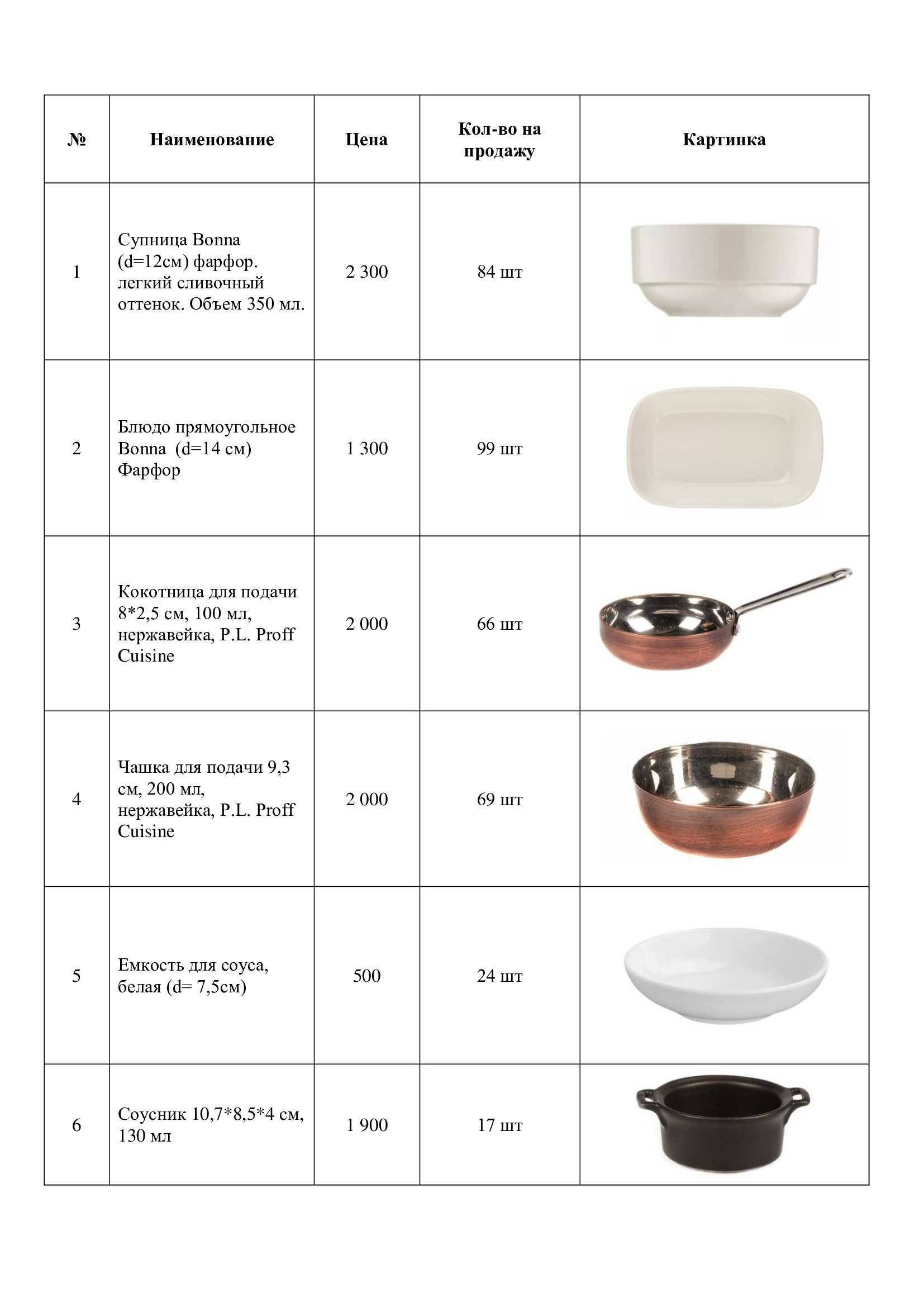 | № | Наименование | Цена | Кол-во на продажу | Картинка |
|---|---|---|---|---|
| 1 | Супница Bonna (d=12см) фарфор. легкий сливочный оттенок. Объем 350 мл. | 2 300 | 84 шт | |
| 2 | Блюдо прямоугольное Bonna (d=14 см) Фарфор | 1 300 | 99 шт | |
| 3 | Кокотница для подачи 8*2,5 см, 100 мл, нержавейка, P.L. Proff Cuisine | 2 000 | 66 шт | |
| 4 | Чашка для подачи 9,3 см, 200 мл, нержавейка, P.L. Proff Cuisine | 2 000 | 69 шт | |
| 5 | Емкость для соуса, белая (d= 7,5см) | 500 | 24 шт | |
| 6 | Соусник 10,7*8,5*4 см, 130 мл | 1 900 | 17 шт | |